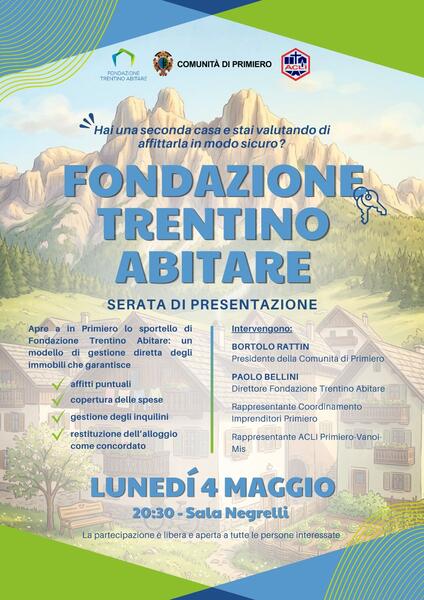 FONDAZIONE TRENTINO ABITARE

COMUNITÀ DI PRIMIERO

ACLI

Hai una seconda casa e stai valutando di affittarla in modo sicuro?

FONDAZIONE TRENTINO ABITARE

SERATA DI PRESENTAZIONE

Apre a in Primiero lo sportello di Fondazione Trentino Abitare: un modello di gestione diretta degli immobili che garantisce

affitti puntuali

copertura delle spese

gestione degli inquilini

restituzione dell'alloggio come concordato

Intervengono:

BORTOLO RATTIN
Presidente della Comunità di Primiero

PAOLO BELLINI
Direttore Fondazione Trentino Abitare

Rappresentante Coordinamento Imprenditori Primiero

Rappresentante ACLI Primiero-Vanoi-Mis

LUNEDÍ 4 MAGGIO

20:30 - Sala Negrelli

La partecipazione è libera e aperta a tutte le persone interessate